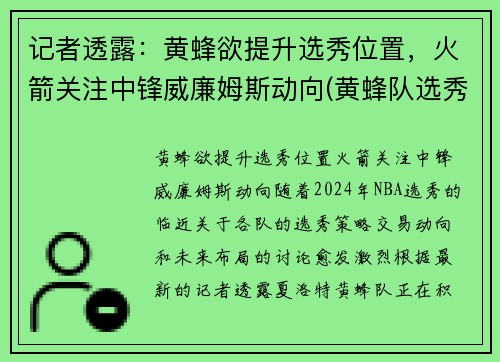 记者透露：黄蜂欲提升选秀位置，火箭关注中锋威廉姆斯动向(黄蜂队选秀

黄蜂欲提升选秀位置火箭关注中锋威廉姆斯动向随着2024年NBA选秀的临近关于各队的选秀策略交易动向和未来布局的讨论愈发激烈根据最新的记者透露夏洛特黄蜂队正在积